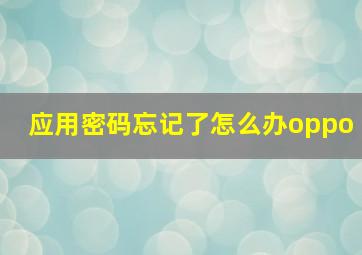 应用密码忘记了怎么办oppo